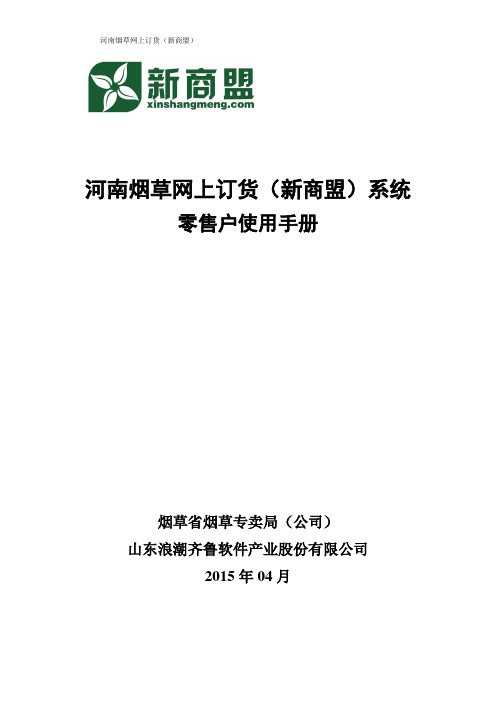 河南烟草网上订货（新商盟）

新商盟
xinshangmeng.com

河南烟草网上订货（新商盟）系统
零售户使用手册

烟草省烟草专卖局（公司）
山东浪潮齐鲁软件产业股份有限公司
2015 年 04 月